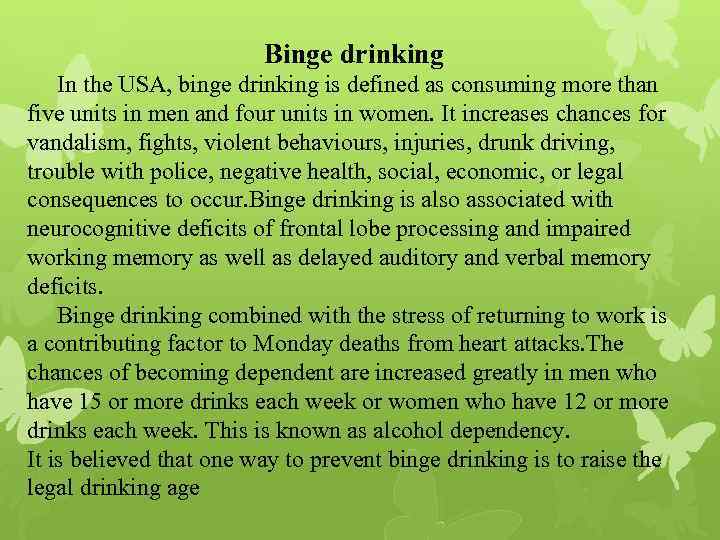 Binge drinking

In the USA, binge drinking is defined as consuming more than five units in men and four units in women. It increases chances for vandalism, fights, violent behaviours, injuries, drunk driving, trouble with police, negative health, social, economic, or legal consequences to occur.Binge drinking is also associated with neurocognitive deficits of frontal lobe processing and impaired working memory as well as delayed auditory and verbal memory deficits.

Binge drinking combined with the stress of returning to work is a contributing factor to Monday deaths from heart attacks.The chances of becoming dependent are increased greatly in men who have 15 or more drinks each week or women who have 12 or more drinks each week. This is known as alcohol dependency.

It is believed that one way to prevent binge drinking is to raise the legal drinking age